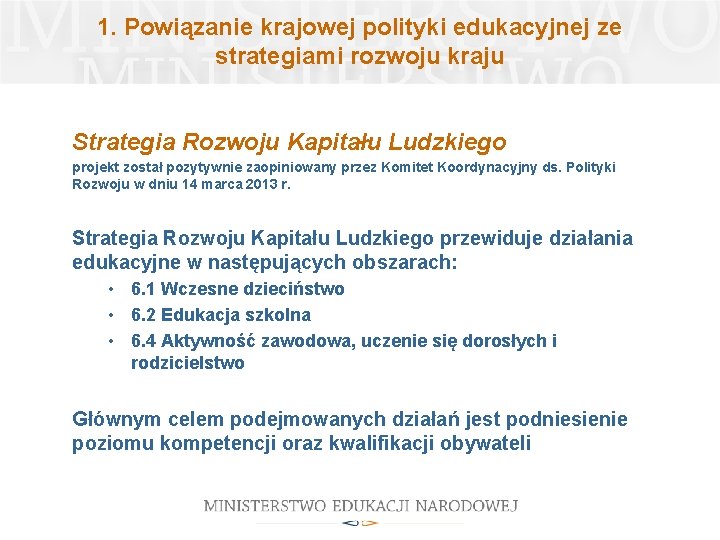 1. Powiązanie krajowej polityki edukacyjnej ze strategiami rozwoju kraju

Strategia Rozwoju Kapitału Ludzkiego
projekt został pozytywnie zaopiniowany przez Komitet Koordynacyjny ds. Polityki Rozwoju w dniu 14 marca 2013 r.

Strategia Rozwoju Kapitału Ludzkiego przewiduje działania edukacyjne w następujących obszarach:
• 6.1 Wczesne dzieciństwo
• 6.2 Edukacja szkolna
• 6.4 Aktywność zawodowa, uczenie się dorosłych i rodzicielstwo

Głównym celem podejmowanych działań jest podniesienie poziomu kompetencji oraz kwalifikacji obywateli

MINISTERSTWO EDUKACJI NARODOWEJ